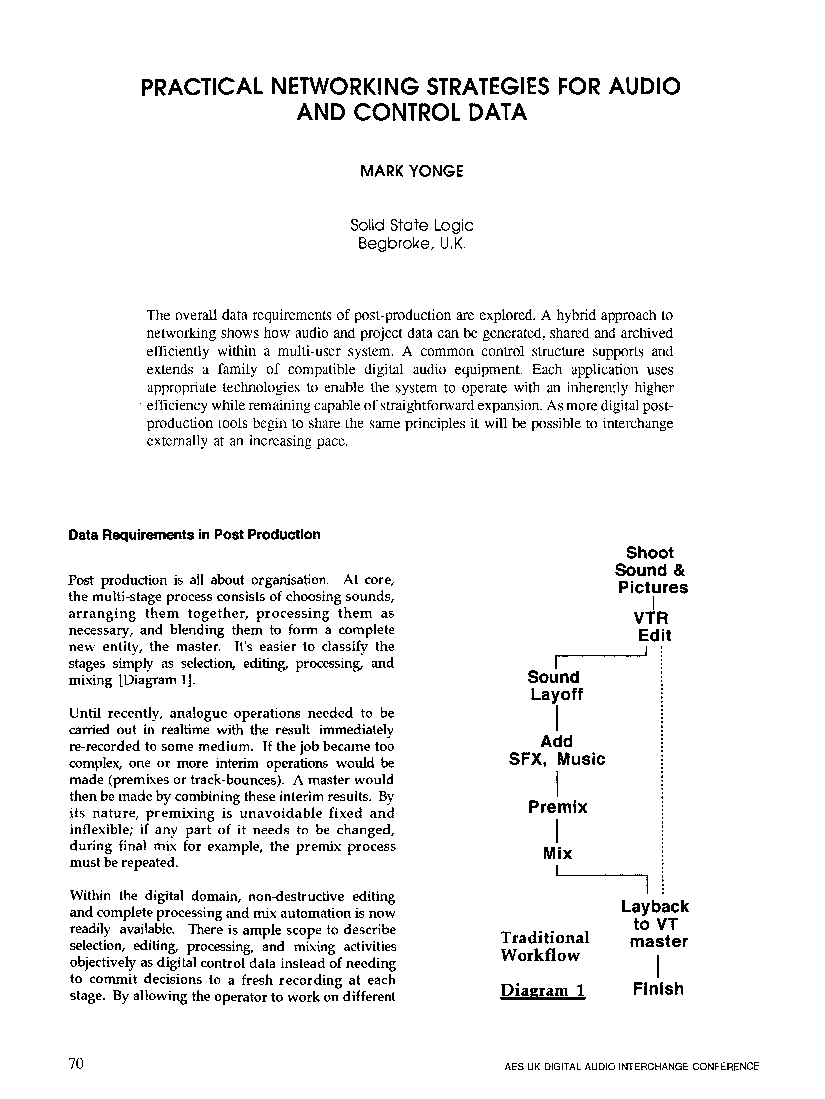 PRACTICAL NETWORKING STRATEGIES FOR AUDIO AND CONTROL DATA

MARK YONGE

Solid State Logic
Begbroke, U.K.

The overall data requirements of post-production are explored. A hybrid approach to networking shows how audio and project data can be generated, shared and archived efficiently within a multi-user system. A common control structure supports and extends a family of compatible digital audio equipment. Each application uses appropriate technologies to enable the system to operate with an inherently higher efficiency while remaining capable of straightforward expansion. As more digital post-production tools begin to share the same principles it will be possible to interchange externally at an increasing pace.

Data Requirements in Post Production

Post production is all about organisation. At core, the multi-stage process consists of choosing sounds, arranging them together, processing them as necessary, and blending them to form a complete new entity, the master. It's easier to classify the stages simply as selection, editing, processing, and mixing [Diagram 1].

Until recently, analogue operations needed to be carried out in realtime with the result immediately re-recorded to some medium. If the job became too complex, one or more interim operations would be made (premixes or track-bounces). A master would then be made by combining these interim results. By its nature, premixing is unavoidable fixed and inflexible; if any part of it needs to be changed, during final mix for example, the premix process must be repeated.

Within the digital domain, non-destructive editing and complete processing and mix automation is now readily available. There is ample scope to describe selection, editing, processing, and mixing activities objectively as digital control data instead of needing to commit decisions to a fresh recording at each stage. By allowing the operator to work on different

Shoot Sound & Pictures

VTR Edit

Sound Layoff

Add SFX, Music

Premix

Mix

Layback to VT master

Finish

Traditional Workflow

Diagram 1

70

AES UK DIGITAL AUDIO INTERCHANGE CONFERENCE